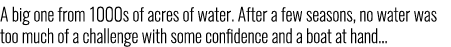 A big one from 1000s of acres of water. After a few seasons, no water was too much of a challenge with some confidence and a boat at hand...